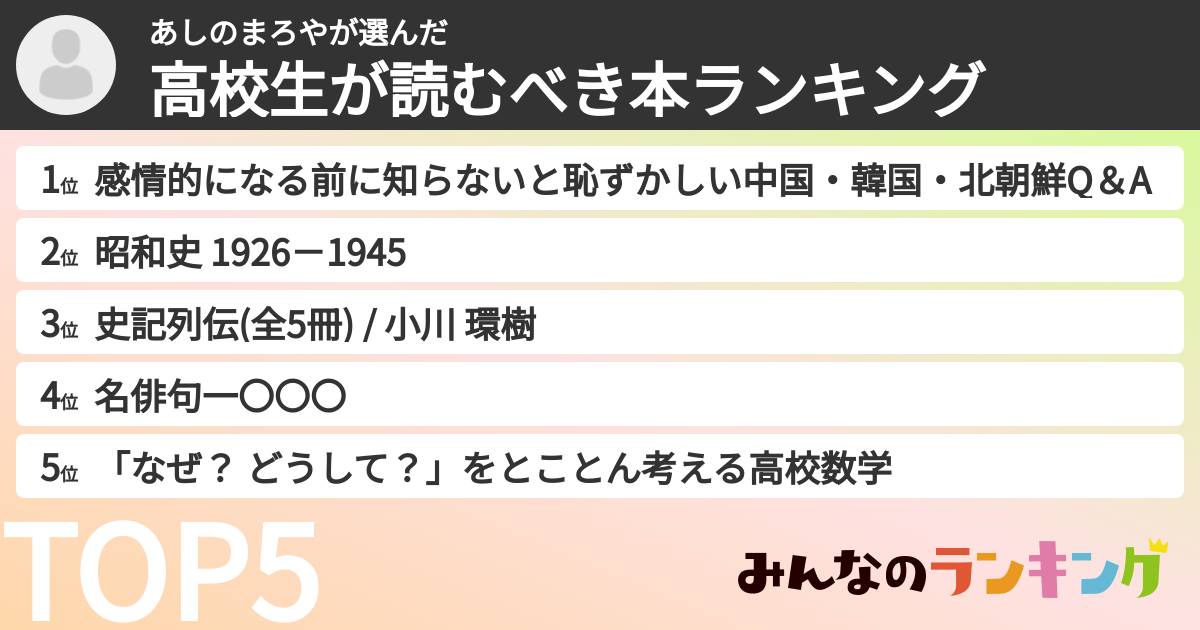 あしのまろやが選んだ
高校生が読むべき本ランキング

1位 感情的になる前に知らないと恥ずかしい中国・韓国・北朝鮮Q＆A

2位 昭和史 1926－1945

3位 史記列伝(全5冊) / 小川 環樹

4位 名俳句一〇〇〇

5位 「なぜ？ どうして？」をとことん考える高校数学

TOP5

みんなのランキング